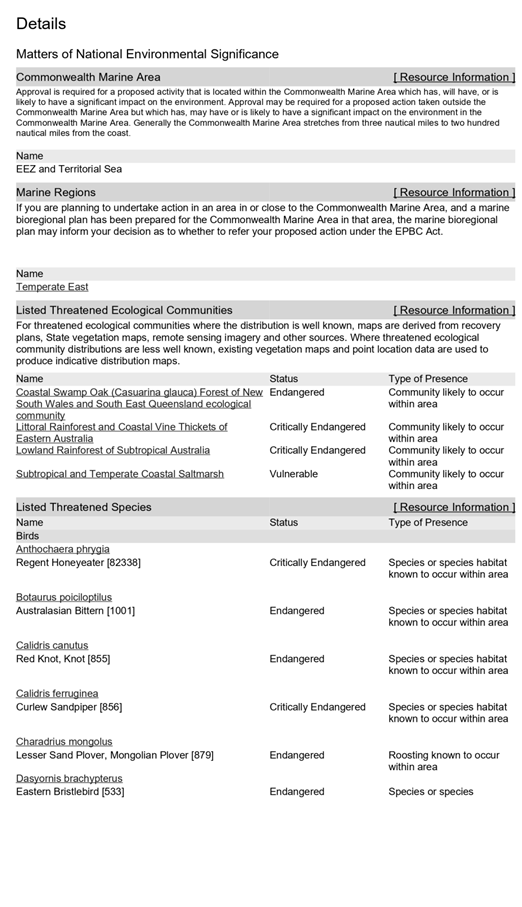 Details

Matters of National Environmental Significance

Commonwealth Marine Area [ Resource Information ]

Approval is required for a proposed activity that is located within the Commonwealth Marine Area which has, will have, or is likely to have a significant impact on the environment. Approval may be required for a proposed action taken outside the Commonwealth Marine Area but which has, may have or is likely to have a significant impact on the environment in the Commonwealth Marine Area. Generally the Commonwealth Marine Area stretches from three nautical miles to two hundred nautical miles from the coast.

Name
EEZ and Territorial Sea

Marine Regions [ Resource Information ]

If you are planning to undertake action in an area in or close to the Commonwealth Marine Area, and a marine bioregional plan has been prepared for the Commonwealth Marine Area in that area, the marine bioregional plan may inform your decision as to whether to refer your proposed action under the EPBC Act.

Name
Temperate East

Listed Threatened Ecological Communities [ Resource Information ]

For threatened ecological communities where the distribution is well known, maps are derived from recovery plans, State vegetation maps, remote sensing imagery and other sources. Where threatened ecological community distributions are less well known, existing vegetation maps and point location data are used to produce indicative distribution maps.

| Name | Status | Type of Presence |
|---|---|---|
| Coastal Swamp Oak (Casuarina glauca) Forest of New South Wales and South East Queensland ecological community | Endangered | Community likely to occur within area |
| Littoral Rainforest and Coastal Vine Thickets of Eastern Australia | Critically Endangered | Community likely to occur within area |
| Lowland Rainforest of Subtropical Australia | Critically Endangered | Community likely to occur within area |
| Subtropical and Temperate Coastal Saltmarsh | Vulnerable | Community likely to occur within area |

Listed Threatened Species [ Resource Information ]

| Name | Status | Type of Presence |
|---|---|---|
| Birds | | |
| Anthochaera phrygia | | |
| Regent Honeyeater [82338] | Critically Endangered | Species or species habitat known to occur within area |
| Botaurus poiciloptilus | | |
| Australasian Bittern [1001] | Endangered | Species or species habitat known to occur within area |
| Calidris canutus | | |
| Red Knot, Knot [855] | Endangered | Species or species habitat known to occur within area |
| Calidris ferruginea | | |
| Curlew Sandpiper [856] | Critically Endangered | Species or species habitat known to occur within area |
| Charadrius mongolus | | |
| Lesser Sand Plover, Mongolian Plover [879] | Endangered | Roosting known to occur within area |
| Dasyornis brachypterus | | |
| Eastern Bristlebird [533] | Endangered | Species or species |